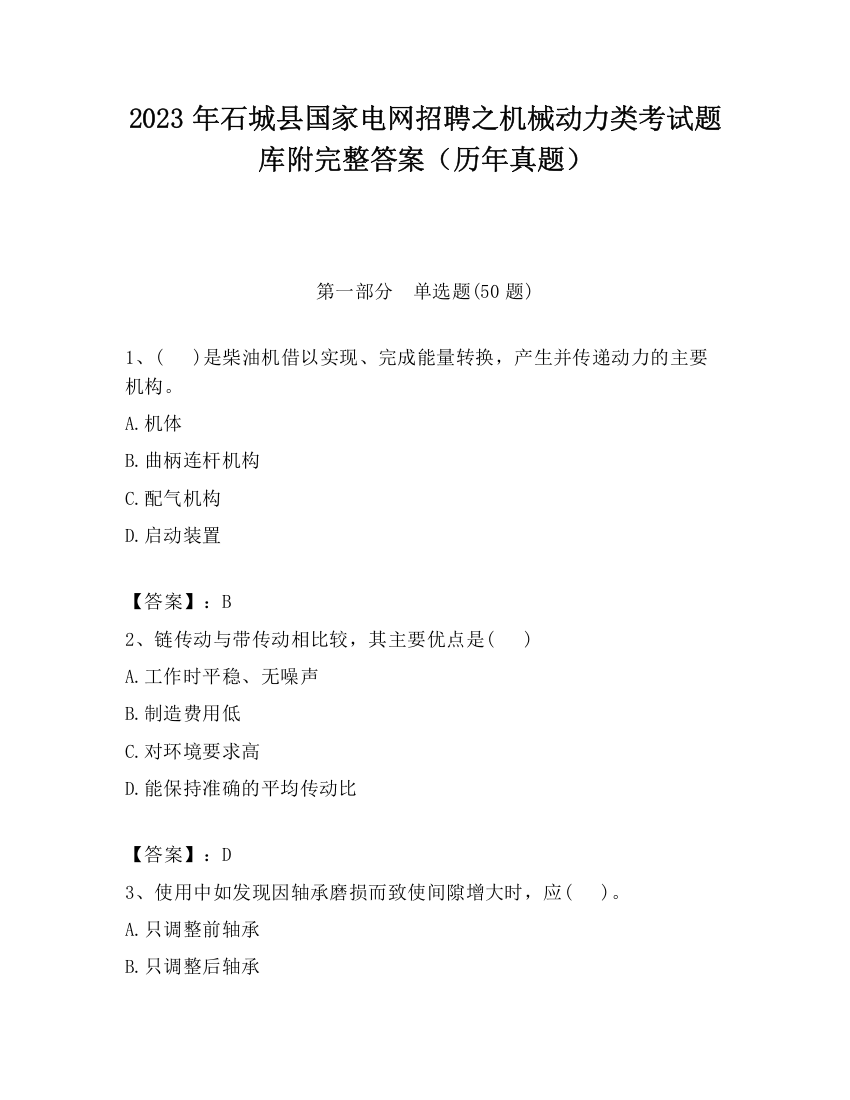 2023 年石城县国家电网招聘之机械动力类考试题库附完整答案（历年真题）

第一部分　单选题(50 题)

1、(　 )是柴油机借以实现、完成能量转换，产生并传递动力的主要机构。

A.机体

B.曲柄连杆机构

C.配气机构

D.启动装置

【答案】：B

2、链传动与带传动相比较，其主要优点是(　 )

A.工作时平稳、无噪声

B.制造费用低

C.对环境要求高

D.能保持准确的平均传动比

【答案】：D

3、使用中如发现因轴承磨损而致使间隙增大时，应(　 )。

A.只调整前轴承

B.只调整后轴承